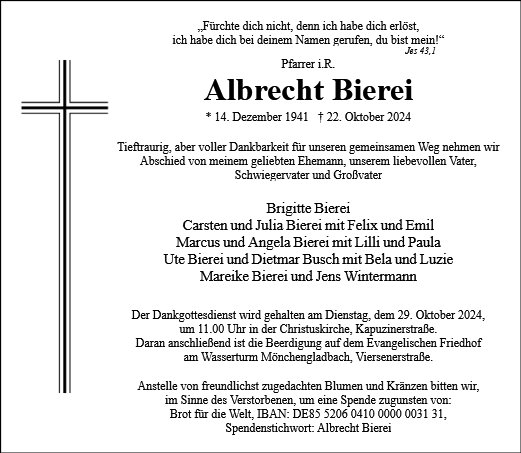 „Fürchte dich nicht, denn ich habe dich erlöst, ich habe dich bei deinem Namen gerufen, du bist mein!“
Jes 43,1

Pfarrer i.R.

Albrecht Bierei

* 14. Dezember 1941 † 22. Oktober 2024

Tieftraurig, aber voller Dankbarkeit für unseren gemeinsamen Weg nehmen wir Abschied von meinem geliebten Ehemann, unserem liebevollen Vater, Schwiegervater und Großvater

Brigitte Bierei
Carsten und Julia Bierei mit Felix und Emil
Marcus und Angela Bierei mit Lilli und Paula
Ute Bierei und Dietmar Busch mit Bela und Luzie
Mareike Bierei und Jens Wintermann

Der Dankgottesdienst wird gehalten am Dienstag, dem 29. Oktober 2024, um 11.00 Uhr in der Christuskirche, Kapuzinerstraße. Daran anschließend ist die Beerdigung auf dem Evangelischen Friedhof am Wasserturm Mönchengladbach, Viersenerstraße.

Anstelle von freundlichst zugedachten Blumen und Kränzen bitten wir, im Sinne des Verstorbenen, um eine Spende zugunsten von: Brot für die Welt, IBAN: DE85 5206 0410 0000 0031 31, Spendenstichwort: Albrecht Bierei